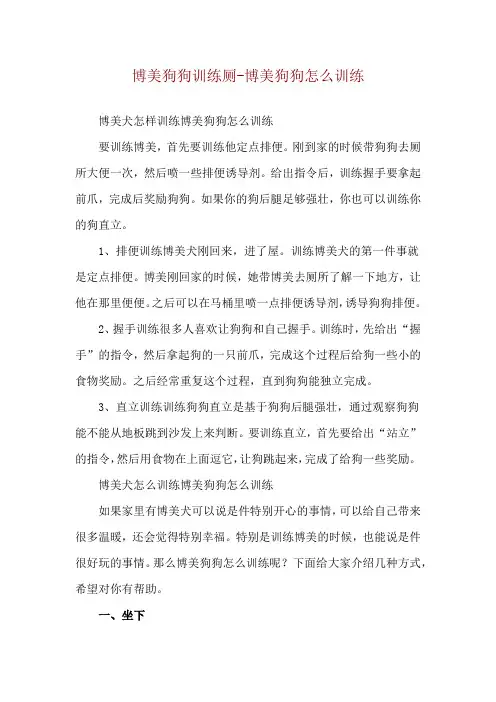 博美狗狗训练厕-博美狗狗怎么训练

博美犬怎样训练博美狗狗怎么训练

要训练博美，首先要训练他定点排便。刚到家的时候带狗狗去厕所大便一次，然后喷一些排便诱导剂。给出指令后，训练握手要拿起前爪，完成后奖励狗狗。如果你的狗后腿足够强壮，你也可以训练你的狗直立。

1、排便训练博美犬刚回来，进了屋。训练博美犬的第一件事就是定点排便。博美刚回家的时候，她带博美去厕所了解一下地方，让他在那里便便。之后可以在马桶里喷一点排便诱导剂，诱导狗狗排便。

2、握手训练很多人喜欢让狗狗和自己握手。训练时，先给出“握手”的指令，然后拿起狗的一只前爪，完成这个过程后给狗一些小的食物奖励。之后经常重复这个过程，直到狗狗能独立完成。

3、直立训练训练狗狗直立是基于狗狗后腿强壮，通过观察狗狗能不能从地板跳到沙发上来判断。要训练直立，首先要给出“站立”的指令，然后用食物在上面逗它，让狗跳起来，完成了给狗一些奖励。

博美犬怎么训练博美狗狗怎么训练

如果家里有博美犬可以说是件特别开心的事情，可以给自己带来很多温暖，还会觉得特别幸福。特别是训练博美的时候，也能说是件很好玩的事情。那么博美狗狗怎么训练呢？下面给大家介绍几种方式，希望对你有帮助。

一、坐下